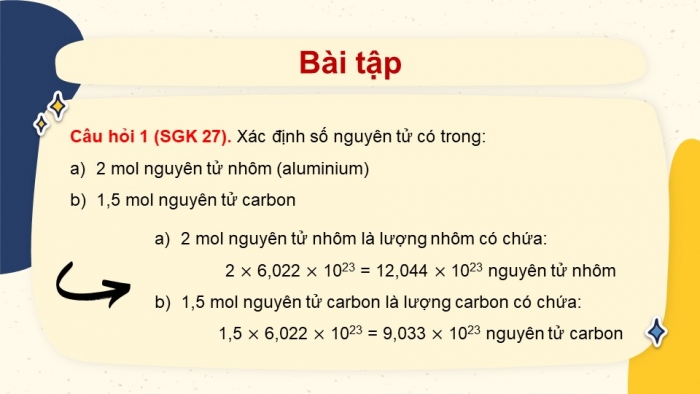 Bài tập

Câu hỏi 1 (SGK 27). Xác định số nguyên tử có trong:

a) 2 mol nguyên tử nhôm (aluminium)

b) 1,5 mol nguyên tử carbon

a) 2 mol nguyên tử nhôm là lượng nhôm có chứa:

$2 \times 6,022 \times 10^{23} = 12,044 \times 10^{23}$ nguyên tử nhôm

b) 1,5 mol nguyên tử carbon là lượng carbon có chứa:

$1,5 \times 6,022 \times 10^{23} = 9,033 \times 10^{23}$ nguyên tử carbon